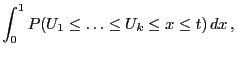 $\int_0^1 P(U_1 \leq \ldots \leq U_k \leq x \leq t)\, dx\,,$